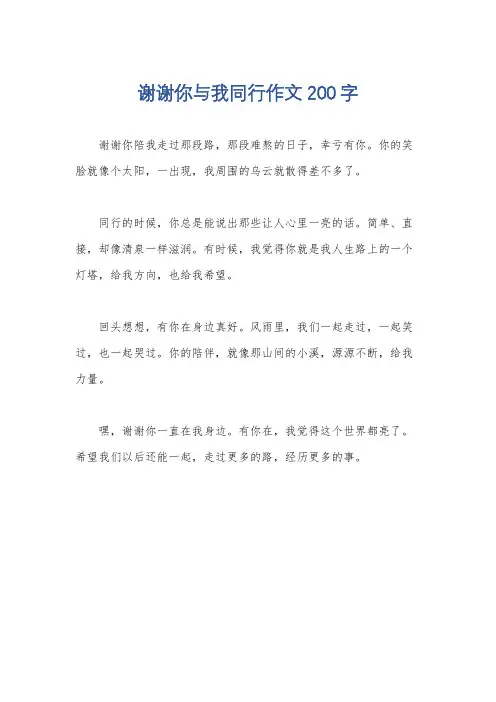 谢谢你与我同行作文200字

谢谢你陪我走过那段路，那段难熬的日子，幸亏有你。你的笑脸就像个太阳，一出现，我周围的乌云就散得差不多了。

同行的时候，你总是能说出那些让人心里一亮的话。简单、直接，却像清泉一样滋润。有时候，我觉得你就是我人生路上的一个灯塔，给我方向，也给我希望。

回头想想，有你在身边真好。风雨里，我们一起走过，一起笑过，也一起哭过。你的陪伴，就像那山间的小溪，源源不断，给我力量。

嘿，谢谢你一直在我身边。有你在，我觉得这个世界都亮了。希望我们以后还能一起，走过更多的路，经历更多的事。